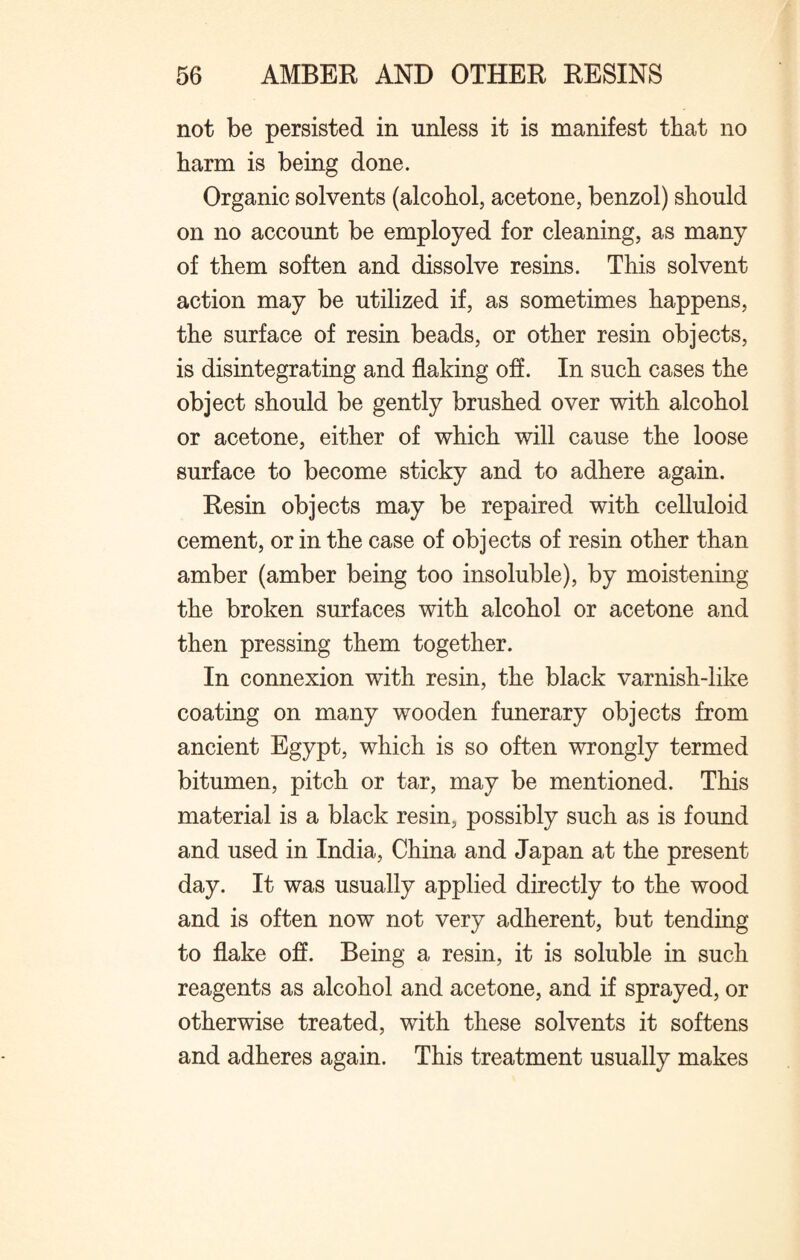 56 AMBER AND OTHER RESINS

not be persisted in unless it is manifest that no harm is being done.

Organic solvents (alcohol, acetone, benzol) should on no account be employed for cleaning, as many of them soften and dissolve resins. This solvent action may be utilized if, as sometimes happens, the surface of resin beads, or other resin objects, is disintegrating and flaking off. In such cases the object should be gently brushed over with alcohol or acetone, either of which will cause the loose surface to become sticky and to adhere again.

Resin objects may be repaired with celluloid cement, or in the case of objects of resin other than amber (amber being too insoluble), by moistening the broken surfaces with alcohol or acetone and then pressing them together.

In connexion with resin, the black varnish-like coating on many wooden funerary objects from ancient Egypt, which is so often wrongly termed bitumen, pitch or tar, may be mentioned. This material is a black resin, possibly such as is found and used in India, China and Japan at the present day. It was usually applied directly to the wood and is often now not very adherent, but tending to flake off. Being a resin, it is soluble in such reagents as alcohol and acetone, and if sprayed, or otherwise treated, with these solvents it softens and adheres again. This treatment usually makes